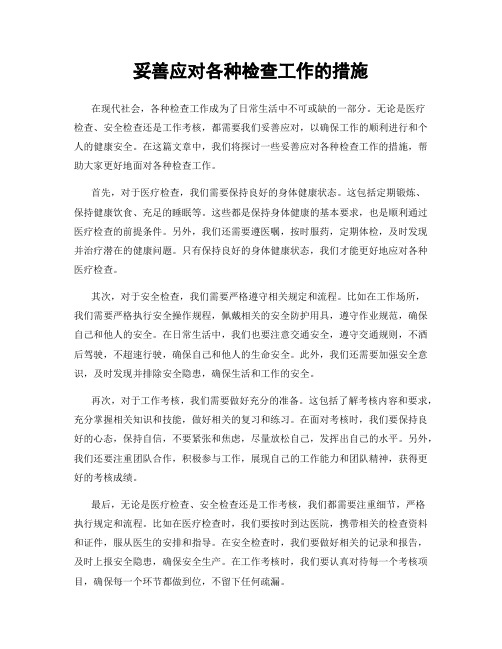 妥善应对各种检查工作的措施

在现代社会，各种检查工作成为了日常生活中不可或缺的一部分。无论是医疗检查、安全检查还是工作考核，都需要我们妥善应对，以确保工作的顺利进行和个人的健康安全。在这篇文章中，我们将探讨一些妥善应对各种检查工作的措施，帮助大家更好地面对各种检查工作。

首先，对于医疗检查，我们需要保持良好的身体健康状态。这包括定期锻炼、保持健康饮食、充足的睡眠等。这些都是保持身体健康的基本要求，也是顺利通过医疗检查的前提条件。另外，我们还需要遵医嘱，按时服药，定期体检，及时发现并治疗潜在的健康问题。只有保持良好的身体健康状态，我们才能更好地应对各种医疗检查。

其次，对于安全检查，我们需要严格遵守相关规定和流程。比如在工作场所，我们需要严格执行安全操作规程，佩戴相关的安全防护用具，遵守作业规范，确保自己和他人的安全。在日常生活中，我们也要注意交通安全，遵守交通规则，不酒后驾驶，不超速行驶，确保自己和他人的生命安全。此外，我们还需要加强安全意识，及时发现并排除安全隐患，确保生活和工作的安全。

再次，对于工作考核，我们需要做好充分的准备。这包括了解考核内容和要求，充分掌握相关知识和技能，做好相关的复习和练习。在面对考核时，我们要保持良好的心态，保持自信，不要紧张和焦虑，尽量放松自己，发挥出自己的水平。另外，我们还要注重团队合作，积极参与工作，展现自己的工作能力和团队精神，获得更好的考核成绩。

最后，无论是医疗检查、安全检查还是工作考核，我们都需要注重细节，严格执行规定和流程。比如在医疗检查时，我们要按时到达医院，携带相关的检查资料和证件，服从医生的安排和指导。在安全检查时，我们要做好相关的记录和报告，及时上报安全隐患，确保安全生产。在工作考核时，我们要认真对待每一个考核项目，确保每一个环节都做到位，不留下任何疏漏。